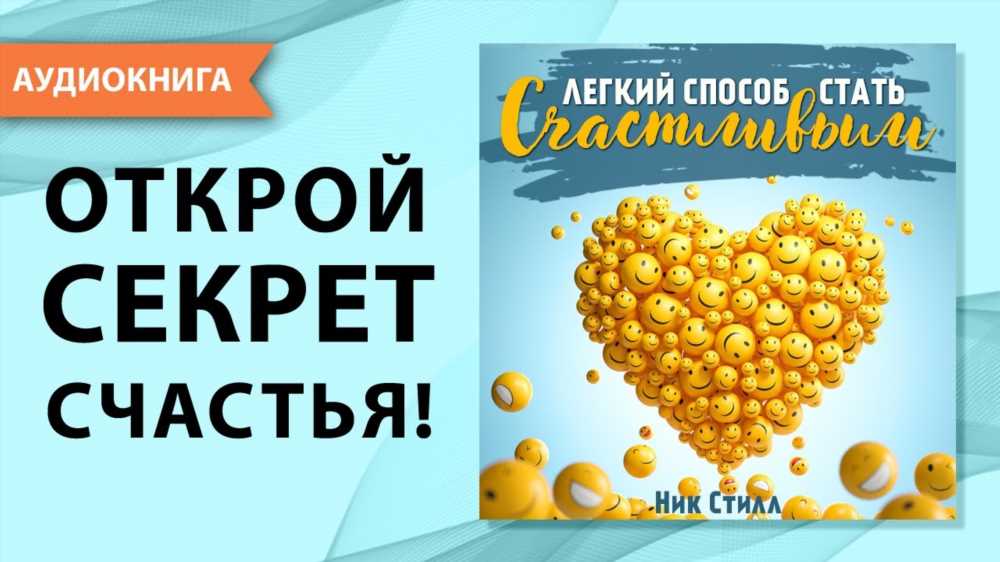 АУДИОКНИГА

ОТКРОЙ СЕКРЕТ СЧАСТЬЯ!

ЛЕГКИЙ СПОСОБ СТАТЬ
Счастливым

Ник Стилл